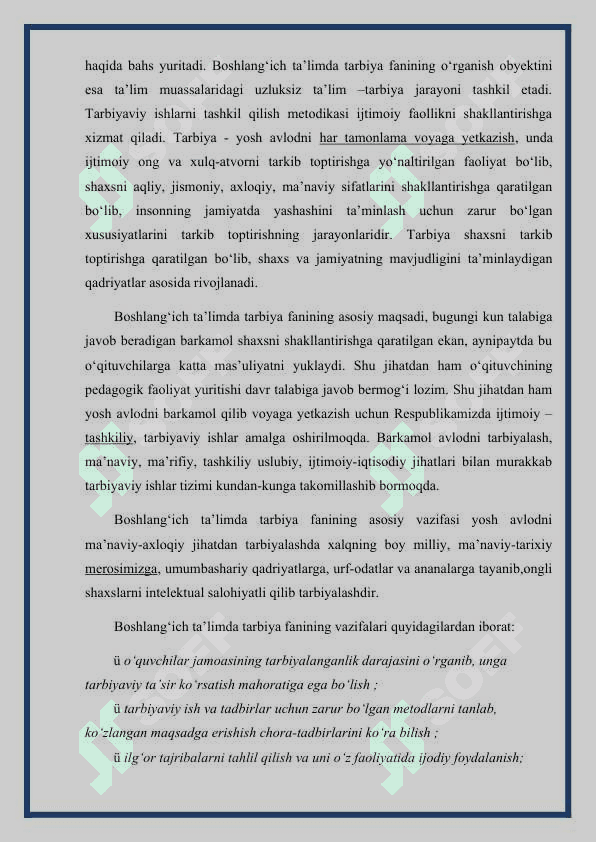 haqida bahs yuritadi. Boshlang‘ich ta’limda tarbiya fanining o‘rganish obyektini esa ta’lim muassalaridagi uzluksiz ta’lim –tarbiya jarayoni tashkil etadi. Tarbiyaviy ishlarni tashkil qilish metodikasi ijtimoiy faollikni shakllantirishga xizmat qiladi. Tarbiya - yosh avlodni har tamonlama voyaga yetkazish, unda ijtimoiy ong va xulq-atvorni tarkib toptirishga yo‘naltirilgan faoliyat bo‘lib, shaxsni aqliy, jismoniy, axloqiy, ma’naviy sifatlarini shakllantirishga qaratilgan bo‘lib, insonning jamiyatda yashashini ta’minlash uchun zarur bo‘lgan xususiyatlarini tarkib toptirishning jarayonlaridir. Tarbiya shaxsni tarkib toptirishga qaratilgan bo‘lib, shaxs va jamiyatning mavjudligini ta’minlaydigan qadriyatlar asosida rivojlanadi.

Boshlang‘ich ta’limda tarbiya fanining asosiy maqsadi, bugungi kun talabiga javob beradigan barkamol shaxsni shakllantirishga qaratilgan ekan, aynipaytda bu o‘qituvchilarga katta mas’uliyatni yuklaydi. Shu jihatdan ham o‘qituvchining pedagogik faoliyat yuritishi davr talabiga javob bermog‘i lozim. Shu jihatdan ham yosh avlodni barkamol qilib voyaga yetkazish uchun Respublikamizda ijtimoiy – tashkiliy, tarbiyaviy ishlar amalga oshirilmoqda. Barkamol avlodni tarbiyalash, ma’naviy, ma’rifiy, tashkiliy uslubiy, ijtimoiy-iqtisodiy jihatlari bilan murakkab tarbiyaviy ishlar tizimi kundan-kunga takomillashib bormoqda.

Boshlang‘ich ta’limda tarbiya fanining asosiy vazifasi yosh avlodni ma’naviy-axloqiy jihatdan tarbiyalashda xalqning boy milliy, ma’naviy-tarixiy merosimizga, umumbashariy qadriyatlarga, urf-odatlar va ananalarga tayanib,ongli shaxslarni intelektual salohiyatli qilib tarbiyalashdir.

Boshlang‘ich ta’limda tarbiya fanining vazifalari quyidagilardan iborat:

ü o‘quvchilar jamoasining tarbiyalanganlik darajasini o‘rganib, unga tarbiyaviy ta’sir ko‘rsatish mahoratiga ega bo‘lish ;

ü tarbiyaviy ish va tadbirlar uchun zarur bo‘lgan metodlarni tanlab, ko‘zlangan maqsadga erishish chora-tadbirlarini ko‘ra bilish ;

ü ilg‘or tajribalarni tahlil qilish va uni o‘z faoliyatida ijodiy foydalanish;